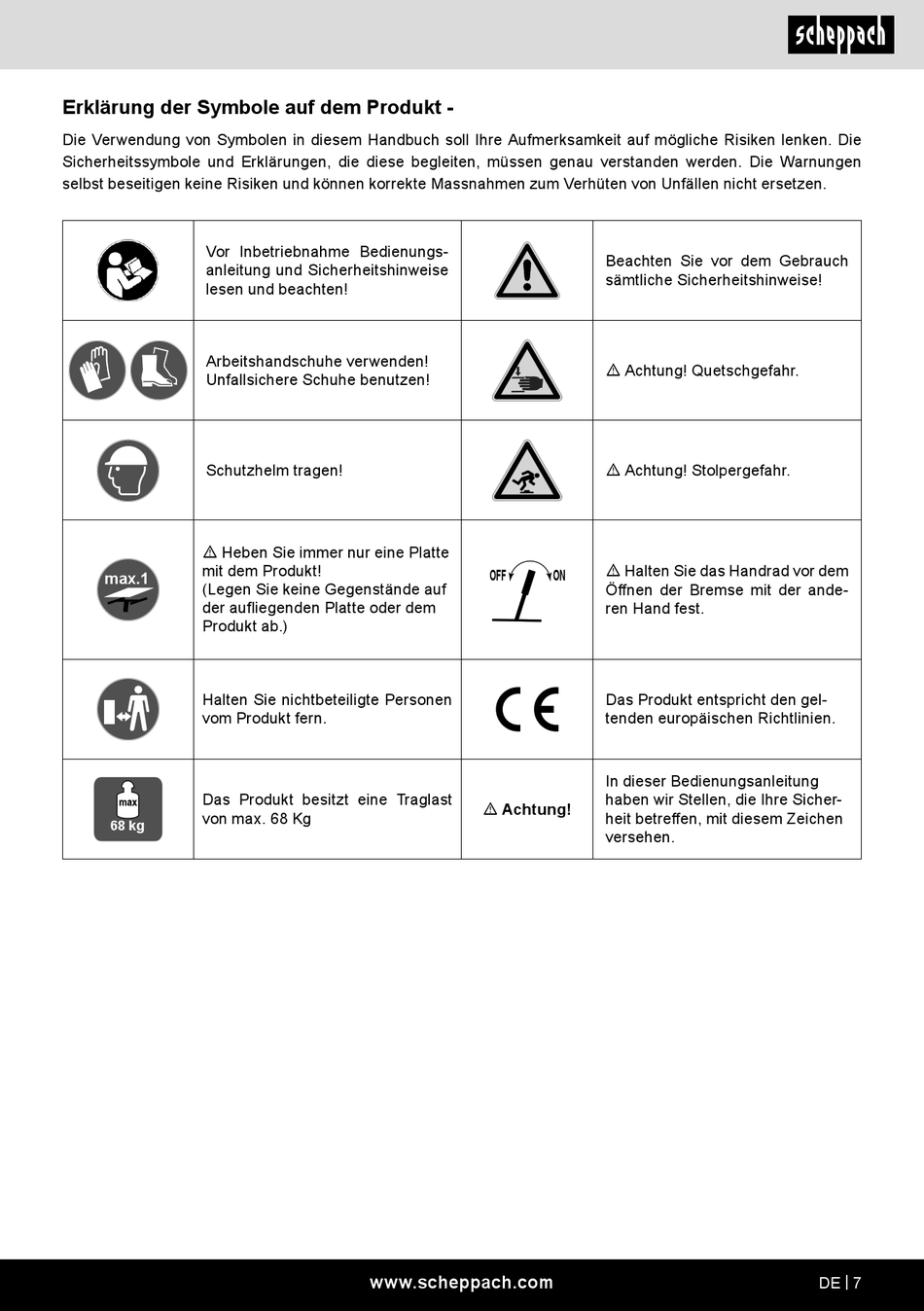 scheppach

Erklärung der Symbole auf dem Produkt -

Die Verwendung von Symbolen in diesem Handbuch soll Ihre Aufmerksamkeit auf mögliche Risiken lenken. Die Sicherheitssymbole und Erklärungen, die diese begleiten, müssen genau verstanden werden. Die Warnungen selbst beseitigen keine Risiken und können korrekte Massnahmen zum Verhüten von Unfällen nicht ersetzen.

| | | | |
|---|---|---|---|
| | Vor Inbetriebnahme Bedienungsanleitung und Sicherheitshinweise lesen und beachten! | | Beachten Sie vor dem Gebrauch sämtliche Sicherheitshinweise! |
| | Arbeitshandschuhe verwenden! Unfallsichere Schuhe benutzen! | | ⚠ Achtung! Quetschgefahr. |
| | Schutzhelm tragen! | | ⚠ Achtung! Stolpergefahr. |
| max.1 | ⚠ Heben Sie immer nur eine Platte mit dem Produkt! (Legen Sie keine Gegenstände auf der aufliegenden Platte oder dem Produkt ab.) | OFF ON | ⚠ Halten Sie das Handrad vor dem Öffnen der Bremse mit der anderen Hand fest. |
| | Halten Sie nichtbeteiligte Personen vom Produkt fern. | CE | Das Produkt entspricht den geltenden europäischen Richtlinien. |
| max 68 kg | Das Produkt besitzt eine Traglast von max. 68 Kg | ⚠ Achtung! | In dieser Bedienungsanleitung haben wir Stellen, die Ihre Sicherheit betreffen, mit diesem Zeichen versehen. |

www.scheppach.com

DE | 7